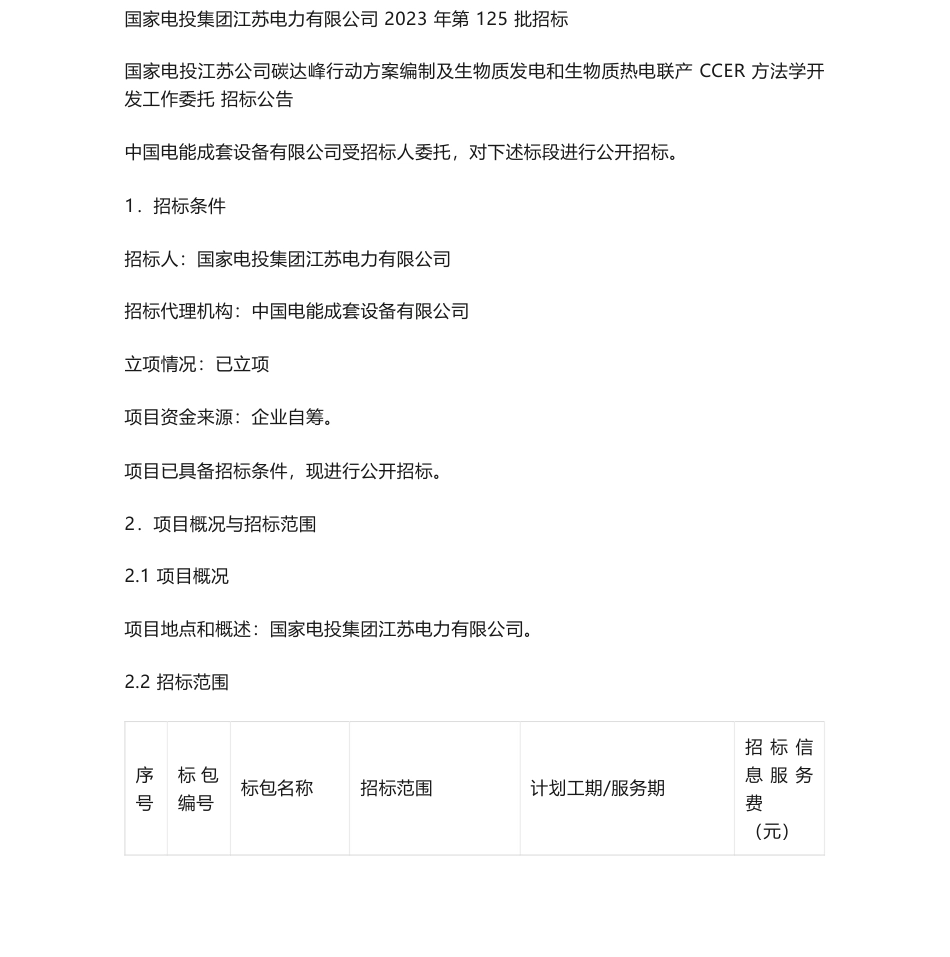 国家电投集团江苏电力有限公司 2023 年第 125 批招标

国家电投江苏公司碳达峰行动方案编制及生物质发电和生物质热电联产 CCER 方法学开发工作委托 招标公告

中国电能成套设备有限公司受招标人委托，对下述标段进行公开招标。

1．招标条件

招标人：国家电投集团江苏电力有限公司

招标代理机构：中国电能成套设备有限公司

立项情况：已立项

项目资金来源：企业自筹。

项目已具备招标条件，现进行公开招标。

2．项目概况与招标范围

2.1 项目概况

项目地点和概述：国家电投集团江苏电力有限公司。

2.2 招标范围

| 序号 | 标包编号 | 标包名称 | 招标范围 | 计划工期/服务期 | 招标信息服务费（元） |
|---|---|---|---|---|---|